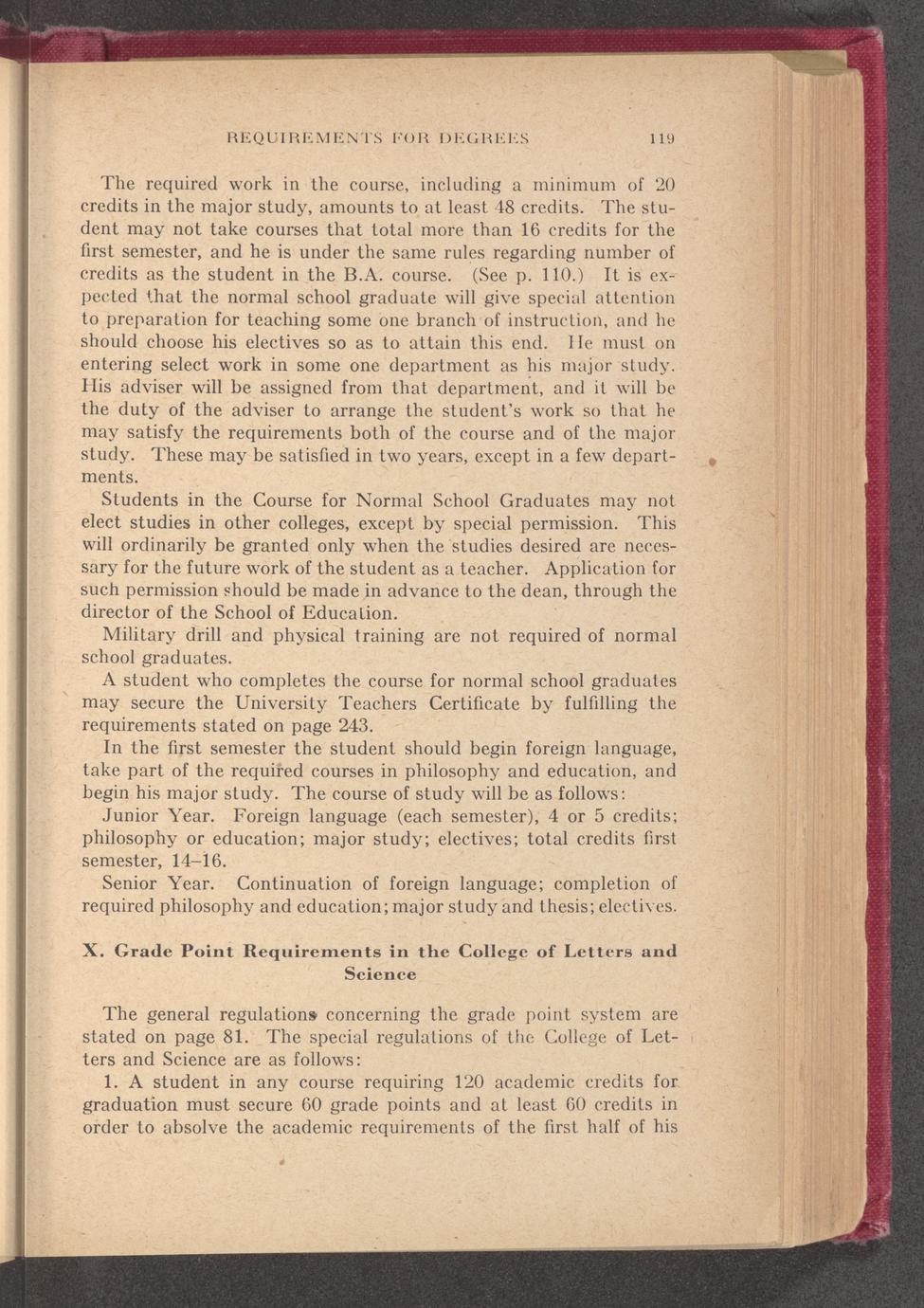 REQUIREMENTS FOR DEGREES 119

The required work in the course, including a minimum of 20 credits in the major study, amounts to at least 48 credits. The student may not take courses that total more than 16 credits for the first semester, and he is under the same rules regarding number of credits as the student in the B.A. course. (See p. 110.) It is expected that the normal school graduate will give special attention to preparation for teaching some one branch of instruction, and he should choose his electives so as to attain this end. He must on entering select work in some one department as his major study. His adviser will be assigned from that department, and it will be the duty of the adviser to arrange the student's work so that he may satisfy the requirements both of the course and of the major study. These may be satisfied in two years, except in a few departments.

Students in the Course for Normal School Graduates may not elect studies in other colleges, except by special permission. This will ordinarily be granted only when the studies desired are necessary for the future work of the student as a teacher. Application for such permission should be made in advance to the dean, through the director of the School of Education.

Military drill and physical training are not required of normal school graduates.

A student who completes the course for normal school graduates may secure the University Teachers Certificate by fulfilling the requirements stated on page 243.

In the first semester the student should begin foreign language, take part of the required courses in philosophy and education, and begin his major study. The course of study will be as follows:

Junior Year. Foreign language (each semester), 4 or 5 credits; philosophy or education; major study; electives; total credits first semester, 14–16.

Senior Year. Continuation of foreign language; completion of required philosophy and education; major study and thesis; electives.

X. Grade Point Requirements in the College of Letters and Science

The general regulations concerning the grade point system are stated on page 81. The special regulations of the College of Letters and Science are as follows:

1. A student in any course requiring 120 academic credits for graduation must secure 60 grade points and at least 60 credits in order to absolve the academic requirements of the first half of his